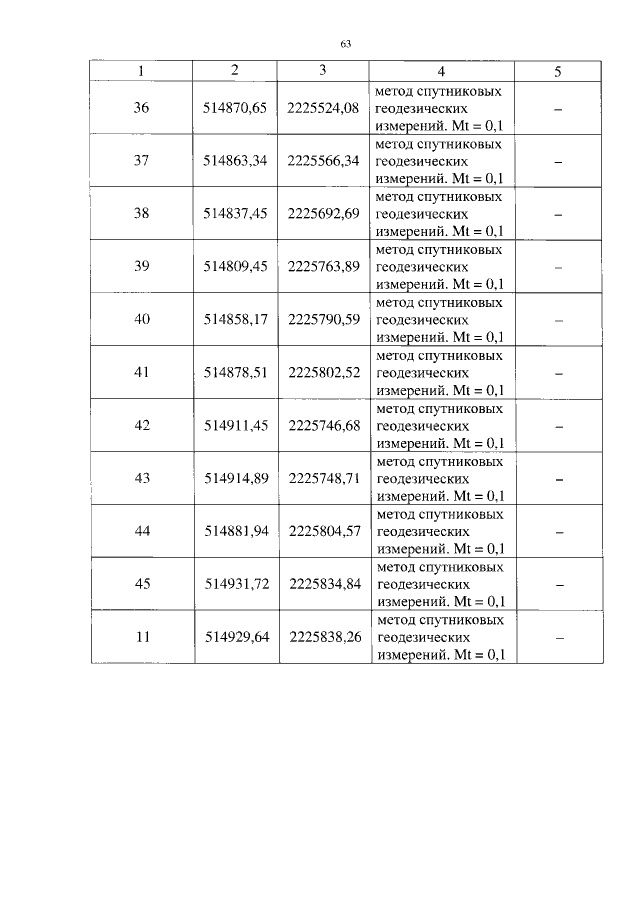 63

| 1 | 2 | 3 | 4 | 5 |
|---|---|---|---|---|
| 36 | 514870,65 | 2225524,08 | метод спутниковых геодезических измерений. Mt = 0,1 | – |
| 37 | 514863,34 | 2225566,34 | метод спутниковых геодезических измерений. Mt = 0,1 | – |
| 38 | 514837,45 | 2225692,69 | метод спутниковых геодезических измерений. Mt = 0,1 | – |
| 39 | 514809,45 | 2225763,89 | метод спутниковых геодезических измерений. Mt = 0,1 | – |
| 40 | 514858,17 | 2225790,59 | метод спутниковых геодезических измерений. Mt = 0,1 | – |
| 41 | 514878,51 | 2225802,52 | метод спутниковых геодезических измерений. Mt = 0,1 | – |
| 42 | 514911,45 | 2225746,68 | метод спутниковых геодезических измерений. Mt = 0,1 | – |
| 43 | 514914,89 | 2225748,71 | метод спутниковых геодезических измерений. Mt = 0,1 | – |
| 44 | 514881,94 | 2225804,57 | метод спутниковых геодезических измерений. Mt = 0,1 | – |
| 45 | 514931,72 | 2225834,84 | метод спутниковых геодезических измерений. Mt = 0,1 | – |
| 11 | 514929,64 | 2225838,26 | метод спутниковых геодезических измерений. Mt = 0,1 | – |